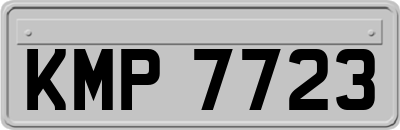 KMP 7723